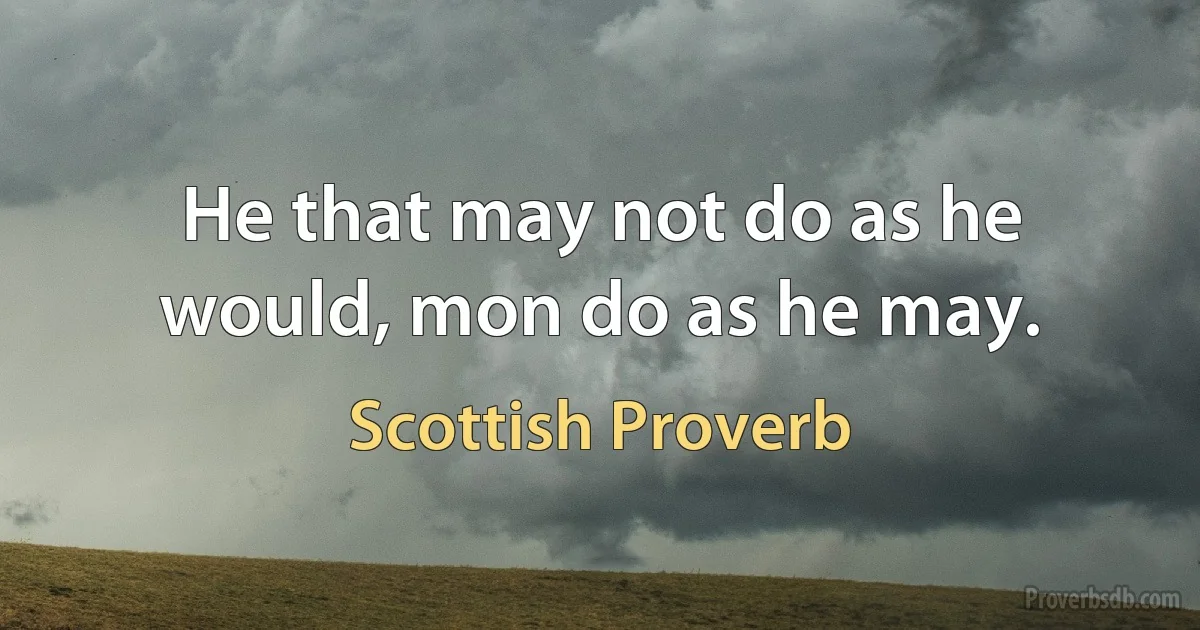 He that may not do as he would, mon do as he may.

Scottish Proverb

Proverbsdb.com